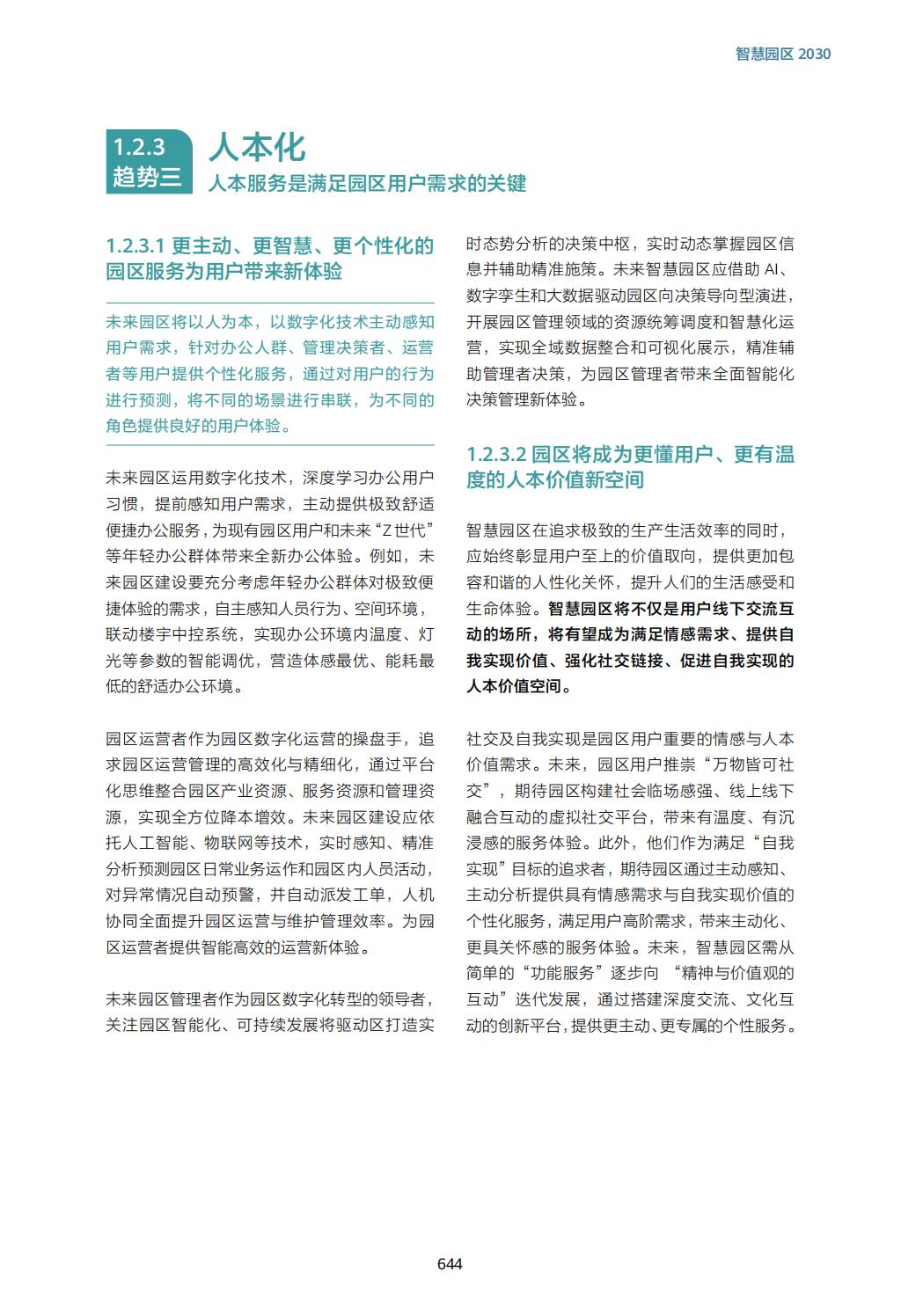 智慧园区 2030

1.2.3
趋势三

人本化
人本服务是满足园区用户需求的关键

1.2.3.1 更主动、更智慧、更个性化的园区服务为用户带来新体验

未来园区将以人为本，以数字化技术主动感知用户需求，针对办公人群、管理决策者、运营者等用户提供个性化服务，通过对用户的行为进行预测，将不同的场景进行串联，为不同的角色提供良好的用户体验。

未来园区运用数字化技术，深度学习办公用户习惯，提前感知用户需求，主动提供极致舒适便捷办公服务，为现有园区用户和未来“Z 世代”等年轻办公群体带来全新办公体验。例如，未来园区建设要充分考虑年轻办公群体对极致便捷体验的需求，自主感知人员行为、空间环境，联动楼宇中控系统，实现办公环境内温度、灯光等参数的智能调优，营造体感最优、能耗最低的舒适办公环境。

园区运营者作为园区数字化运营的操盘手，追求园区运营管理的高效化与精细化，通过平台化思维整合园区产业资源、服务资源和管理资源，实现全方位降本增效。未来园区建设应依托人工智能、物联网等技术，实时感知、精准分析预测园区日常业务运作和园区内人员活动，对异常情况自动预警，并自动派发工单，人机协同全面提升园区运营与维护管理效率。为园区运营者提供智能高效的运营新体验。

未来园区管理者作为园区数字化转型的领导者，关注园区智能化、可持续发展将驱动区打造实时态势分析的决策中枢，实时动态掌握园区信息并辅助精准施策。未来智慧园区应借助 AI、数字孪生和大数据驱动园区向决策导向型演进，开展园区管理领域的资源统筹调度和智慧化运营，实现全域数据整合和可视化展示，精准辅助管理者决策，为园区管理者带来全面智能化决策管理新体验。

1.2.3.2 园区将成为更懂用户、更有温度的人本价值新空间

智慧园区在追求极致的生产生活效率的同时，应始终彰显用户至上的价值取向，提供更加包容和谐的人性化关怀，提升人们的生活感受和生命体验。智慧园区将不仅是用户线下交流互动的场所，将有望成为满足情感需求、提供自我实现价值、强化社交链接、促进自我实现的人本价值空间。

社交及自我实现是园区用户重要的情感与人本价值需求。未来，园区用户推崇“万物皆可社交”，期待园区构建社会临场感强、线上线下融合互动的虚拟社交平台，带来有温度、有沉浸感的服务体验。此外，他们作为满足“自我实现”目标的追求者，期待园区通过主动感知、主动分析提供具有情感需求与自我实现价值的个性化服务，满足用户高阶需求，带来主动化、更具关怀感的服务体验。未来，智慧园区需从简单的“功能服务”逐步向 “精神与价值观的互动”迭代发展，通过搭建深度交流、文化互动的创新平台，提供更主动、更专属的个性服务。

644